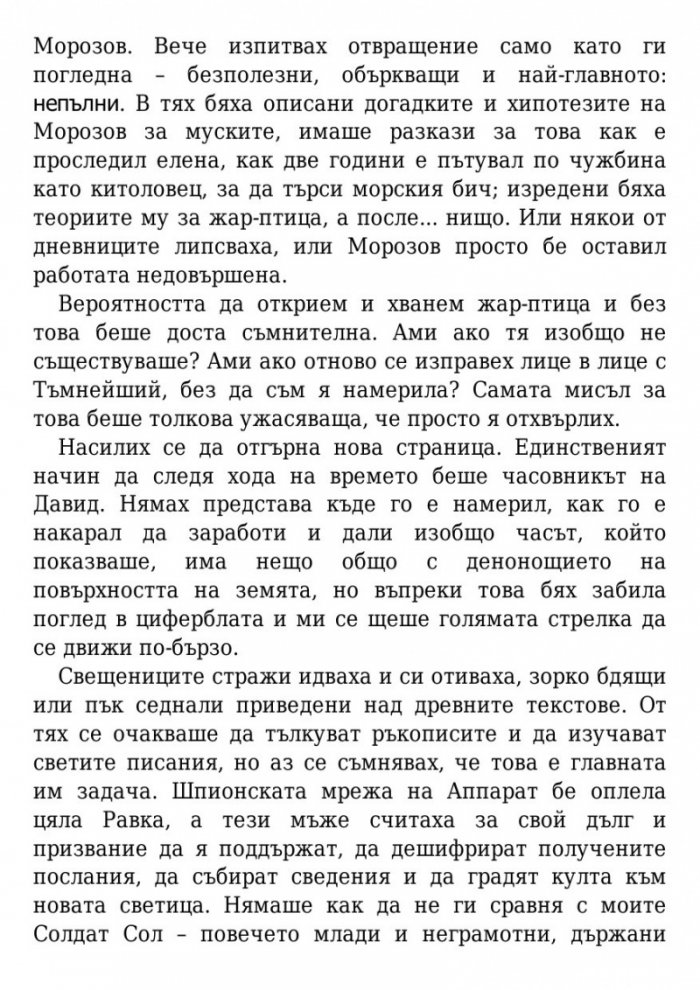 Морозов. Вече изпитвах отвращение само като ги погледна – безполезни, объркващи и най-главното: непълни. В тях бяха описани догадките и хипотезите на Морозов за муските, имаше разкази за това как е проследил елена, как две години е пътувал по чужбина като китоловец, за да търси морския бич; изредени бяха теориите му за жар-птица, а после... нищо. Или някои от дневниците липсваха, или Морозов просто бе оставил работата недовършена.

Вероятността да открием и хванем жар-птица и без това беше доста съмнителна. Ами ако тя изобщо не съществуваше? Ами ако отново се изправех лице в лице с Тъмнейший, без да съм я намерила? Самата мисъл за това беше толкова ужасяваща, че просто я отхвърлих.

Насилих се да отгърна нова страница. Единственият начин да следя хода на времето беше часовникът на Давид. Нямах представа къде го е намерил, как го е накарал да заработи и дали изобщо часът, който показваше, има нещо общо с денонощието на повърхността на земята, но въпреки това бях забила поглед в циферблата и ми се щеше голямата стрелка да се движи по-бързо.

Свещениците стражи идваха и си отиваха, зорко бдящи или пък седнали приведени над древните текстове. От тях се очакваше да тълкуват ръкописите и да изучават светите писания, но аз се съмнявах, че това е главната им задача. Шпионската мрежа на Аппарат бе оплела цяла Равка, а тези мъже считаха за свой дълг и призвание да я поддържат, да дешифрират получените послания, да събират сведения и да градят култа към новата светица. Нямаше как да не ги сравня с моите Солдат Сол – повечето млади и неграмотни, държани